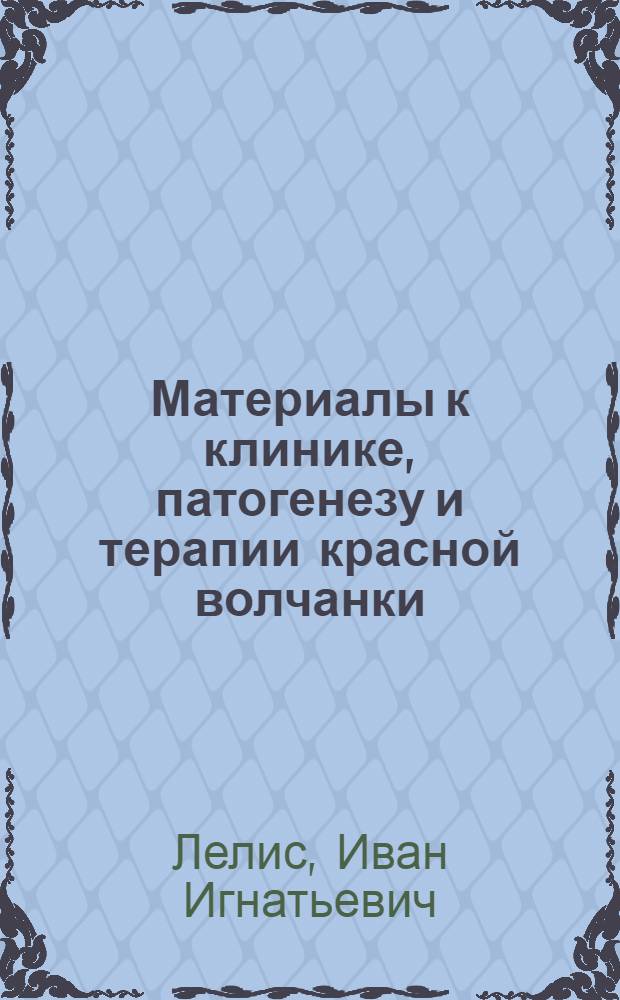 Материалы к клинике, патогенезу и терапии красной волчанки

Лелис, Иван Игнатьевич